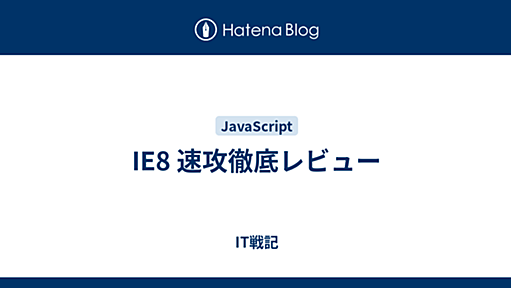 Hatena Blog

JavaScript

IE8 速攻徹底レビュー

IT戦記